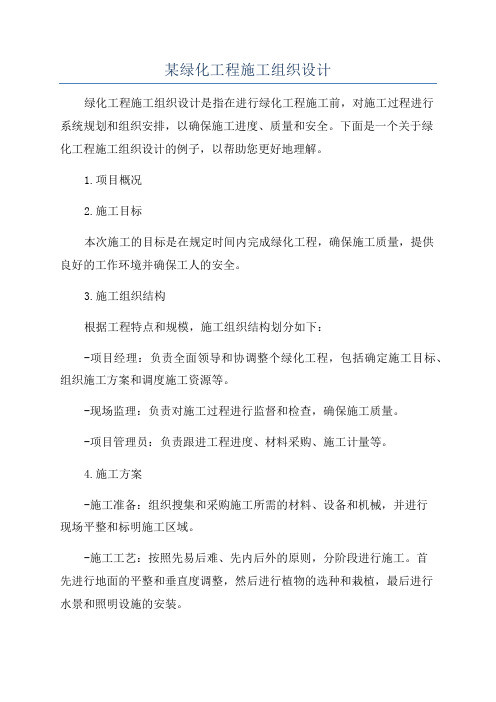 某绿化工程施工组织设计

绿化工程施工组织设计是指在进行绿化工程施工前，对施工过程进行系统规划和组织安排，以确保施工进度、质量和安全。下面是一个关于绿化工程施工组织设计的例子，以帮助您更好地理解。

1.项目概况

2.施工目标

本次施工的目标是在规定时间内完成绿化工程，确保施工质量，提供良好的工作环境并确保工人的安全。

3.施工组织结构

根据工程特点和规模，施工组织结构划分如下：

-项目经理：负责全面领导和协调整个绿化工程，包括确定施工目标、组织施工方案和调度施工资源等。

-现场监理：负责对施工过程进行监督和检查，确保施工质量。

-项目管理员：负责跟进工程进度、材料采购、施工计量等。

4.施工方案

-施工准备：组织搜集和采购施工所需的材料、设备和机械，并进行现场平整和标明施工区域。

-施工工艺：按照先易后难、先内后外的原则，分阶段进行施工。首先进行地面的平整和垂直度调整，然后进行植物的选种和栽植，最后进行水景和照明设施的安装。